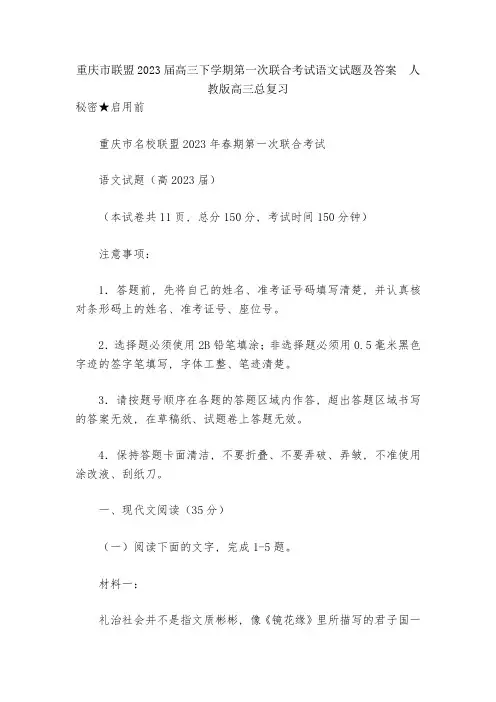 重庆市联盟2023届高三下学期第一次联合考试语文试题及答案　人教版高三总复习

秘密★启用前

重庆市名校联盟2023年春期第一次联合考试

语文试题（高2023届）

（本试卷共11页，总分150分，考试时间150分钟）

注意事项：

1．答题前，先将自己的姓名、准考证号码填写清楚，并认真核对条形码上的姓名、准考证号、座位号。

2．选择题必须使用2B铅笔填涂；非选择题必须用0.5毫米黑色字迹的签字笔填写，字体工整、笔迹清楚。

3．请按题号顺序在各题的答题区域内作答，超出答题区域书写的答案无效，在草稿纸、试题卷上答题无效。

4．保持答题卡面清洁，不要折叠、不要弄破、弄皱，不准使用涂改液、刮纸刀。

一、现代文阅读（35分）

（一）阅读下面的文字，完成1-5题。

材料一：

礼治社会并不是指文质彬彬，像《镜花缘》里所描写的君子国一